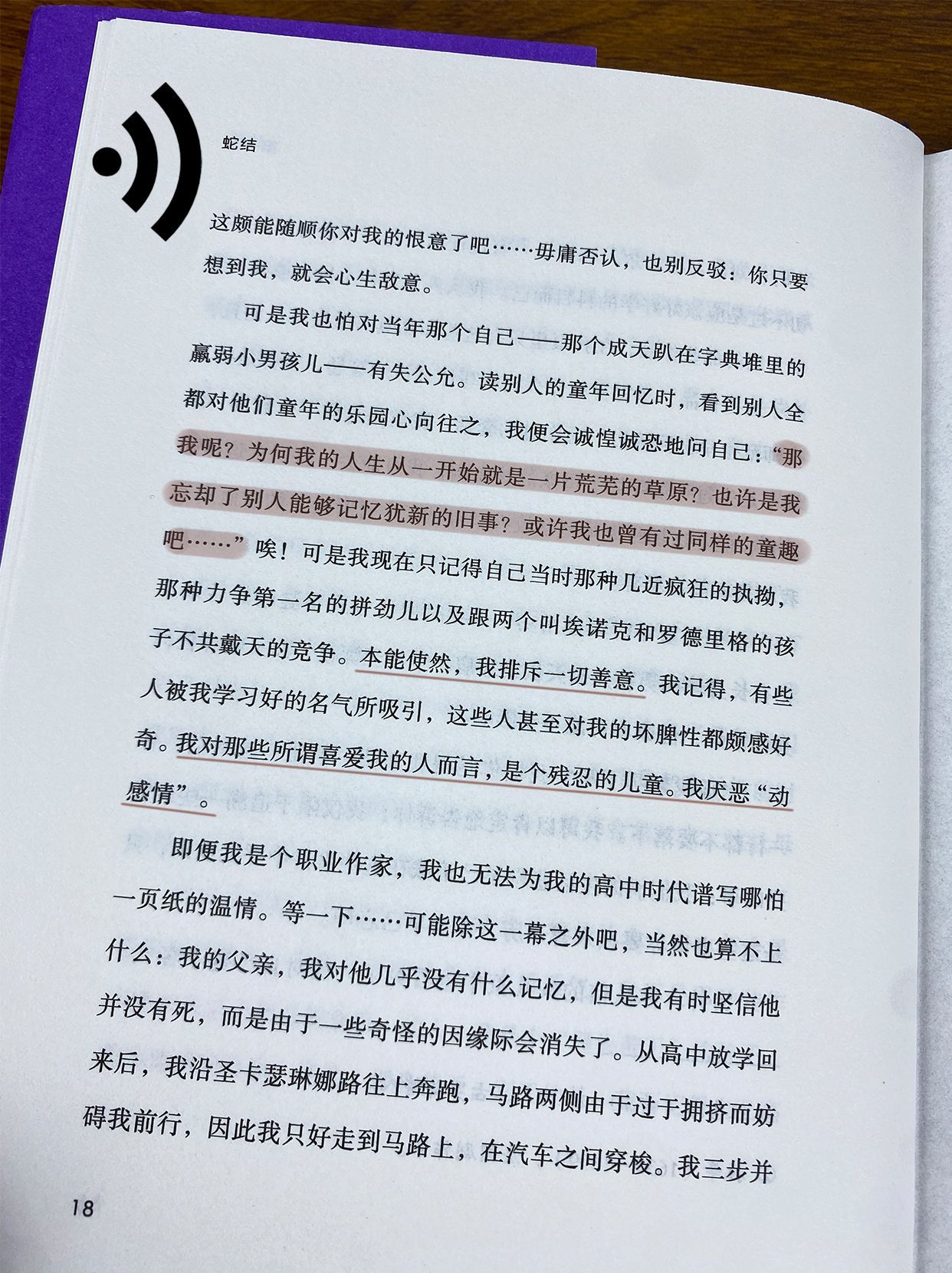 蛇结

这颇能随顺你对我的恨意了吧……毋庸否认，也别反驳：你只要想到我，就会心生敌意。

可是我也怕对当年那个自己——那个成天趴在字典堆里的羸弱小男孩儿——有失公允。读别人的童年回忆时，看到别人全都对他们童年的乐园心向往之，我便会诚惶诚恐地问自己：“那我呢？为何我的人生从一开始就是一片荒芜的草原？也许是我忘却了别人能够记忆犹新的旧事？或许我也曾有过同样的童趣吧……”唉！可是我现在只记得自己当时那种几近疯狂的执拗，那种力争第一名的拼劲儿以及跟两个叫埃诺克和罗德里格的孩子不共戴天的竞争。本能使然，我排斥一切善意。我记得，有些人被我学习好的名气所吸引，这些人甚至对我的坏脾性都颇感好奇。我对那些所谓喜爱我的人而言，是个残忍的儿童。我厌恶“动感情”。

即便我是个职业作家，我也无法为我的高中时代谱写哪怕一页纸的温情。等一下……可能除这一幕之外吧，当然也算不上什么：我的父亲，我对他几乎没有什么记忆，但是我有时坚信他并没有死，而是由于一些奇怪的因缘际会消失了。从高中放学回来后，我沿圣卡瑟琳娜路往上奔跑，马路两侧由于过于拥挤而妨碍我前行，因此我只好走到马路上，在汽车之间穿梭。我三步并

18